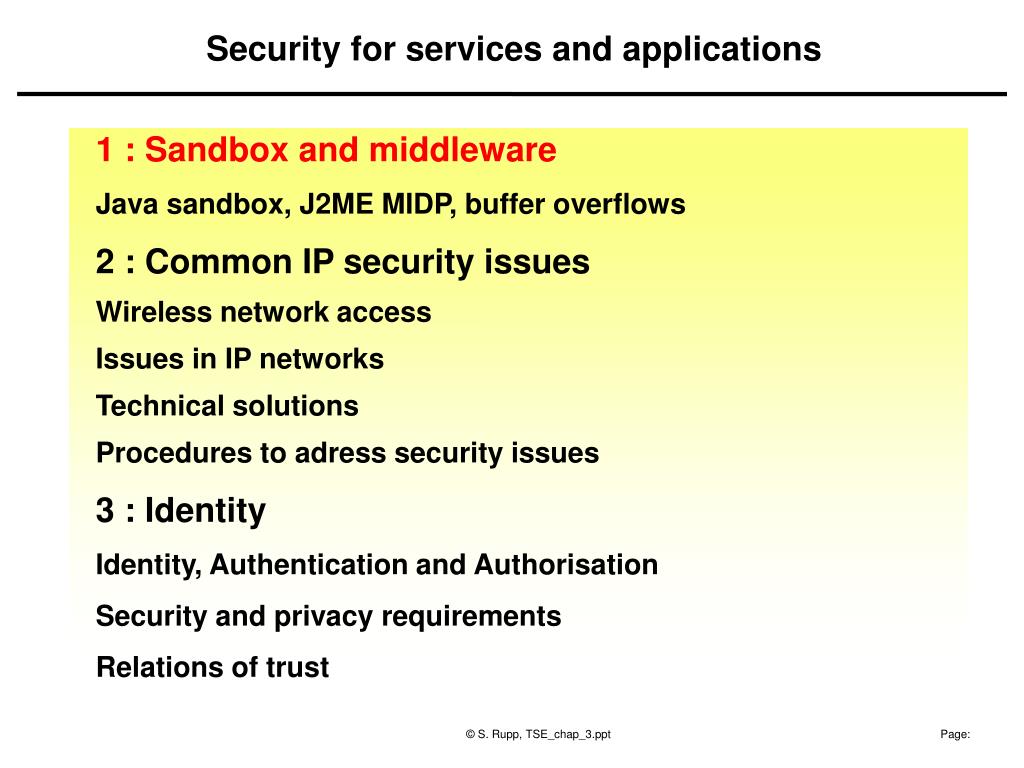 Security for services and applications

1 : Sandbox and middleware

Java sandbox, J2ME MIDP, buffer overflows

2 : Common IP security issues

Wireless network access

Issues in IP networks

Technical solutions

Procedures to adress security issues

3 : Identity

Identity, Authentication and Authorisation

Security and privacy requirements

Relations of trust

© S. Rupp, TSE_chap_3.ppt

Page: